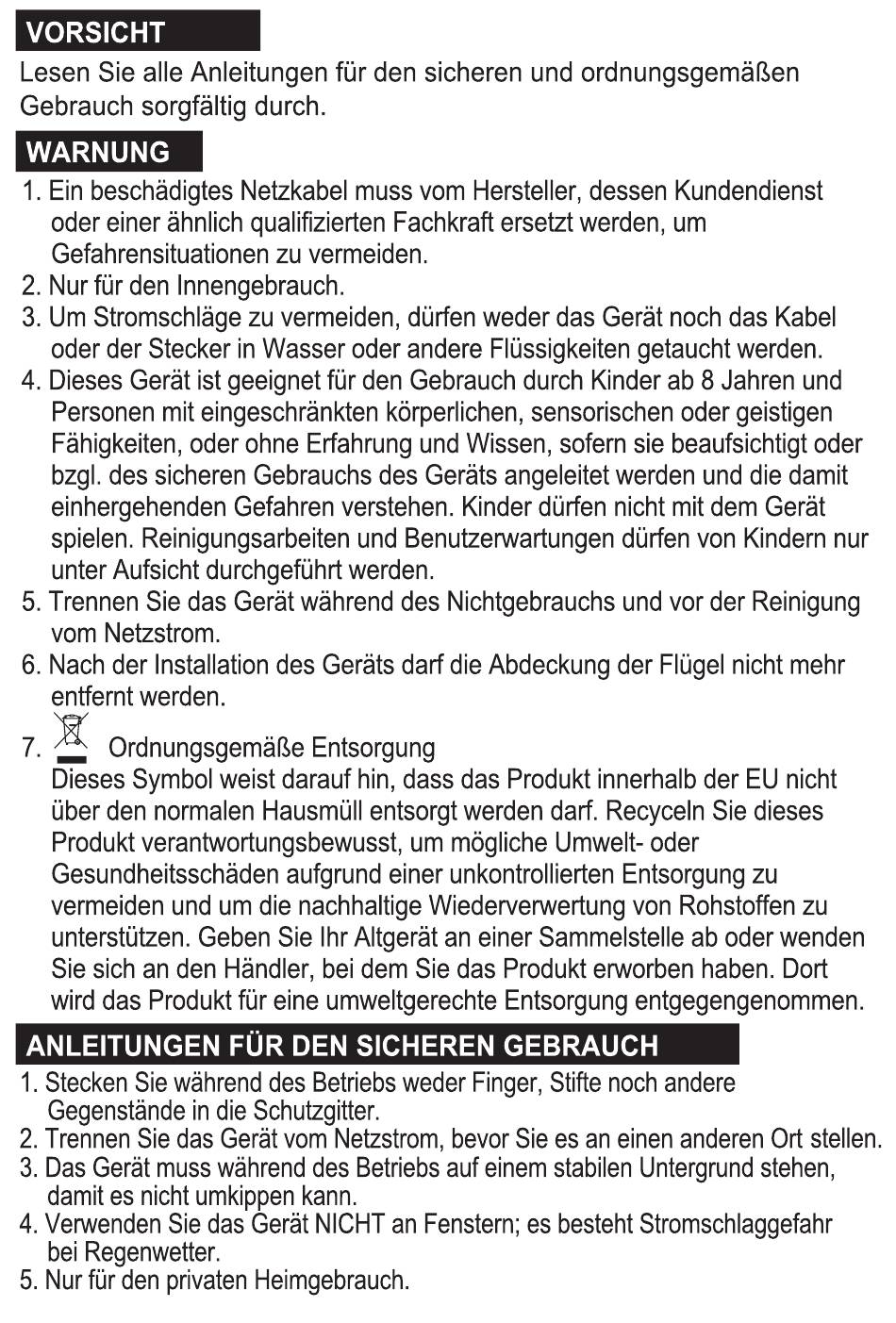 VORSICHT

Lesen Sie alle Anleitungen für den sicheren und ordnungsgemäßen Gebrauch sorgfältig durch.

WARNUNG

1. Ein beschädigtes Netzkabel muss vom Hersteller, dessen Kundendienst oder einer ähnlich qualifizierten Fachkraft ersetzt werden, um Gefahrensituationen zu vermeiden.
2. Nur für den Innengebrauch.
3. Um Stromschläge zu vermeiden, dürfen weder das Gerät noch das Kabel oder der Stecker in Wasser oder andere Flüssigkeiten getaucht werden.
4. Dieses Gerät ist geeignet für den Gebrauch durch Kinder ab 8 Jahren und Personen mit eingeschränkten körperlichen, sensorischen oder geistigen Fähigkeiten, oder ohne Erfahrung und Wissen, sofern sie beaufsichtigt oder bzgl. des sicheren Gebrauchs des Geräts angeleitet werden und die damit einhergehenden Gefahren verstehen. Kinder dürfen nicht mit dem Gerät spielen. Reinigungsarbeiten und Benutzerwartungen dürfen von Kindern nur unter Aufsicht durchgeführt werden.
5. Trennen Sie das Gerät während des Nichtgebrauchs und vor der Reinigung vom Netzstrom.
6. Nach der Installation des Geräts darf die Abdeckung der Flügel nicht mehr entfernt werden.
7. Ordnungsgemäße Entsorgung
Dieses Symbol weist darauf hin, dass das Produkt innerhalb der EU nicht über den normalen Hausmüll entsorgt werden darf. Recyceln Sie dieses Produkt verantwortungsbewusst, um mögliche Umwelt- oder Gesundheitsschäden aufgrund einer unkontrollierten Entsorgung zu vermeiden und um die nachhaltige Wiederverwertung von Rohstoffen zu unterstützen. Geben Sie Ihr Altgerät an einer Sammelstelle ab oder wenden Sie sich an den Händler, bei dem Sie das Produkt erworben haben. Dort wird das Produkt für eine umweltgerechte Entsorgung entgegengenommen.

ANLEITUNGEN FÜR DEN SICHEREN GEBRAUCH

1. Stecken Sie während des Betriebs weder Finger, Stifte noch andere Gegenstände in die Schutzgitter.
2. Trennen Sie das Gerät vom Netzstrom, bevor Sie es an einen anderen Ort stellen.
3. Das Gerät muss während des Betriebs auf einem stabilen Untergrund stehen, damit es nicht umkippen kann.
4. Verwenden Sie das Gerät NICHT an Fenstern; es besteht Stromschlaggefahr bei Regenwetter.
5. Nur für den privaten Heimgebrauch.